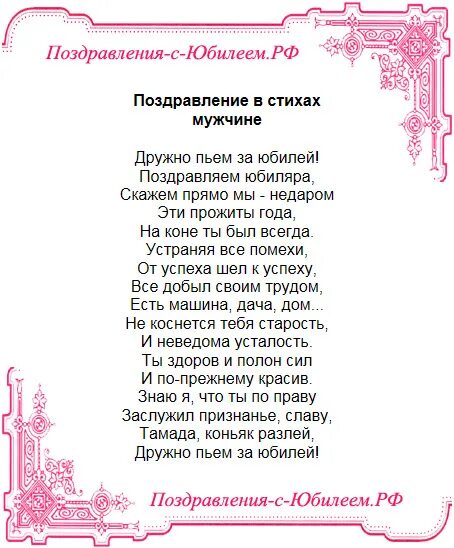 Поздравления-с-Юбилеем.РФ

Поздравление в стихах
мужчине

Дружно пьем за юбилей!
Поздравляем юбиляра,
Скажем прямо мы - недаром
Эти прожиты года,
На коне ты был всегда.
Устраняя все помехи,
От успеха шел к успеху,
Все добыл своим трудом,
Есть машина, дача, дом...
Не коснется тебя старость,
И неведома усталость.
Ты здоров и полон сил
И по-прежнему красив.
Знаю я, что ты по праву
Заслужил признанье, славу,
Тамада, коньяк разлей,
Дружно пьем за юбилей!

Поздравления-с-Юбилеем.РФ